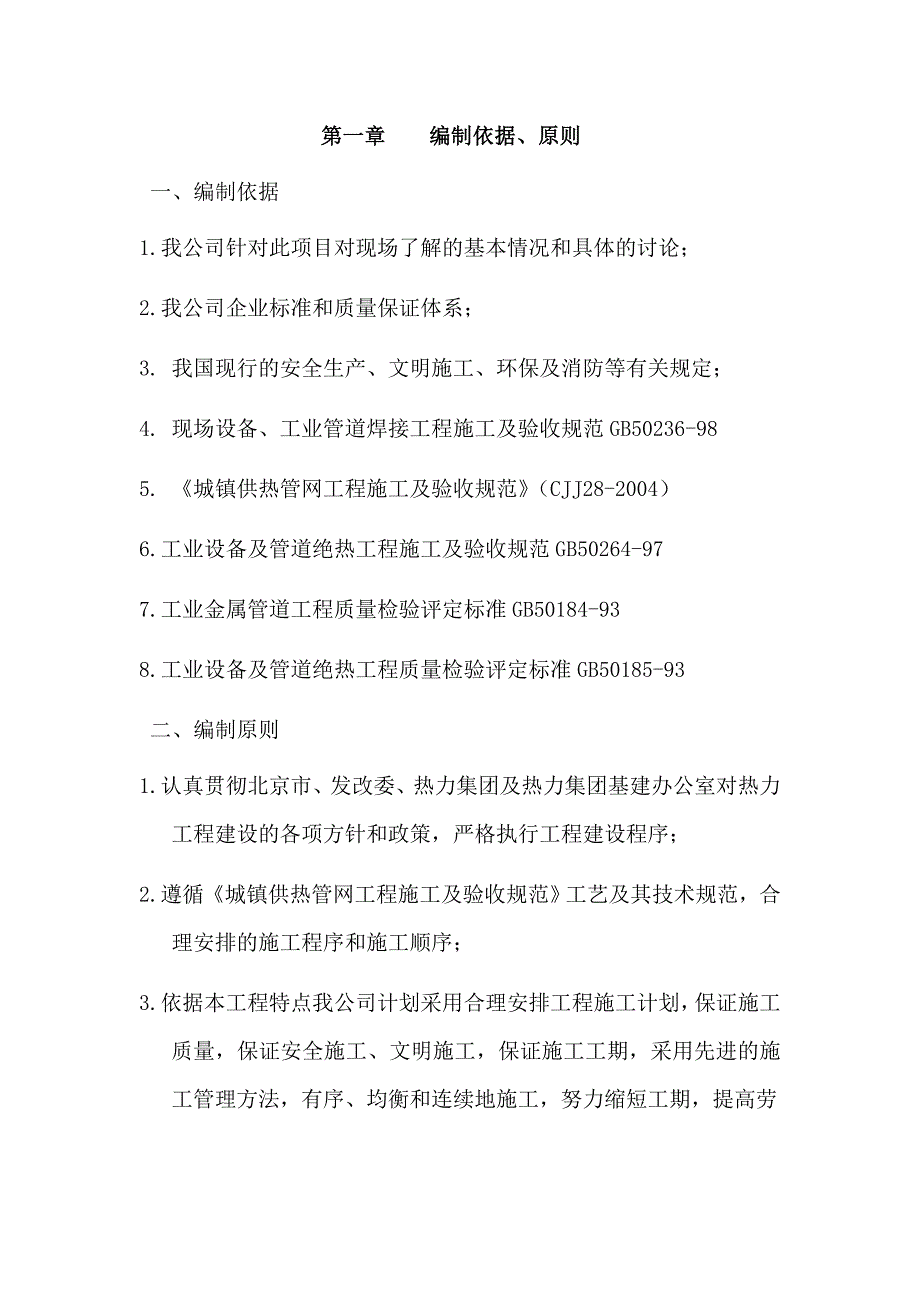 第一章　　编制依据、原则

一、编制依据

1.我公司针对此项目对现场了解的基本情况和具体的讨论；

2.我公司企业标准和质量保证体系；

3. 我国现行的安全生产、文明施工、环保及消防等有关规定；

4. 现场设备、工业管道焊接工程施工及验收规范 GB50236-98

5. 《城镇供热管网工程施工及验收规范》（CJJ28-2004）

6.工业设备及管道绝热工程施工及验收规范 GB50264-97

7.工业金属管道工程质量检验评定标准 GB50184-93

8.工业设备及管道绝热工程质量检验评定标准 GB50185-93

二、编制原则

1.认真贯彻北京市、发改委、热力集团及热力集团基建办公室对热力工程建设的各项方针和政策，严格执行工程建设程序；

2.遵循《城镇供热管网工程施工及验收规范》工艺及其技术规范，合理安排的施工程序和施工顺序；

3.依据本工程特点我公司计划采用合理安排工程施工计划，保证施工质量，保证安全施工、文明施工，保证施工工期，采用先进的施工管理方法，有序、均衡和连续地施工，努力缩短工期，提高劳